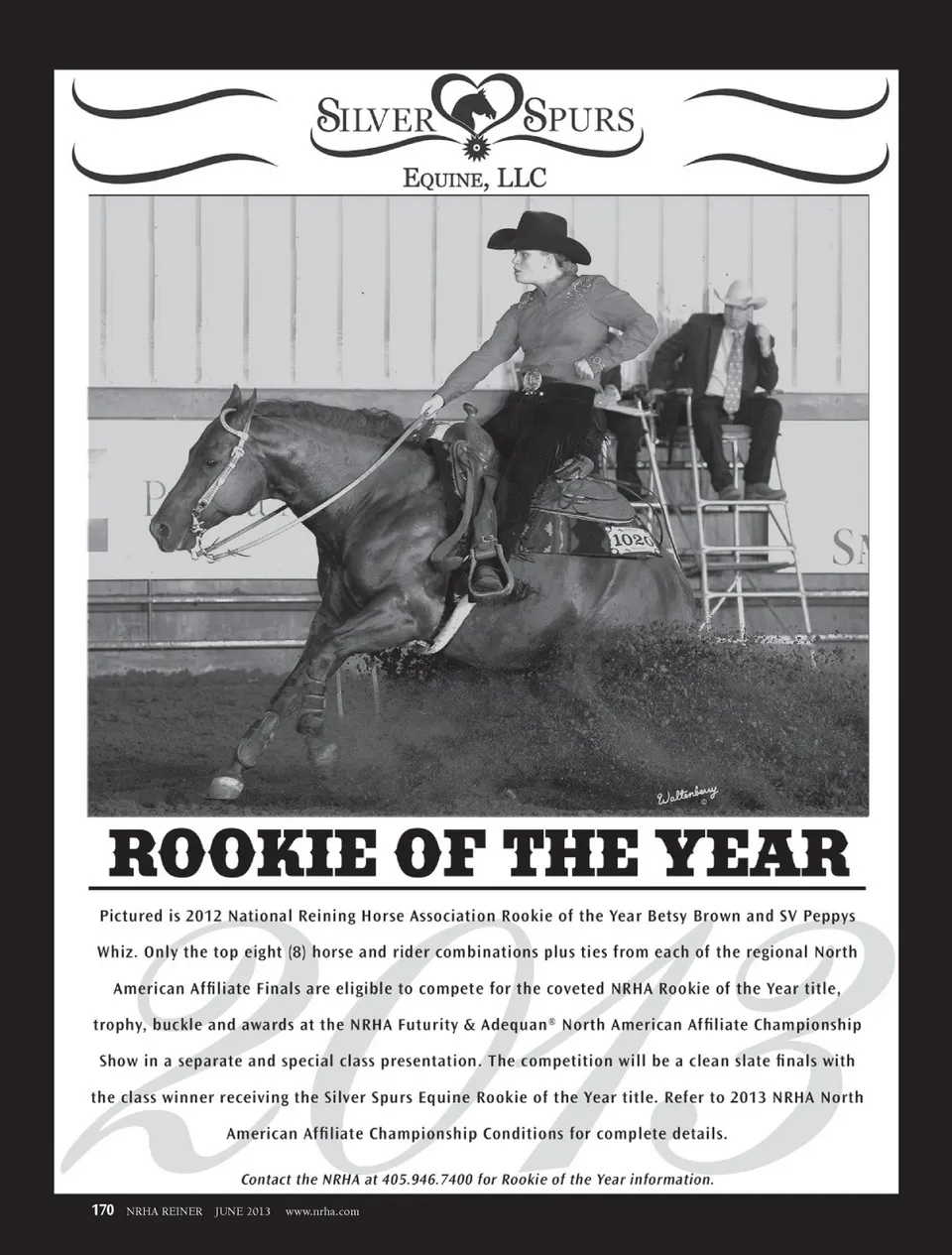 SILVER SPURS
EQUINE, LLC

1020

Waltenberry ©

ROOKIE OF THE YEAR

2013

Pictured is 2012 National Reining Horse Association Rookie of the Year Betsy Brown and SV Peppys Whiz. Only the top eight (8) horse and rider combinations plus ties from each of the regional North American Affiliate Finals are eligible to compete for the coveted NRHA Rookie of the Year title, trophy, buckle and awards at the NRHA Futurity & Adequan® North American Affiliate Championship Show in a separate and special class presentation. The competition will be a clean slate finals with the class winner receiving the Silver Spurs Equine Rookie of the Year title. Refer to 2013 NRHA North American Affiliate Championship Conditions for complete details.

Contact the NRHA at 405.946.7400 for Rookie of the Year information.

170 NRHA REINER JUNE 2013 www.nrha.com